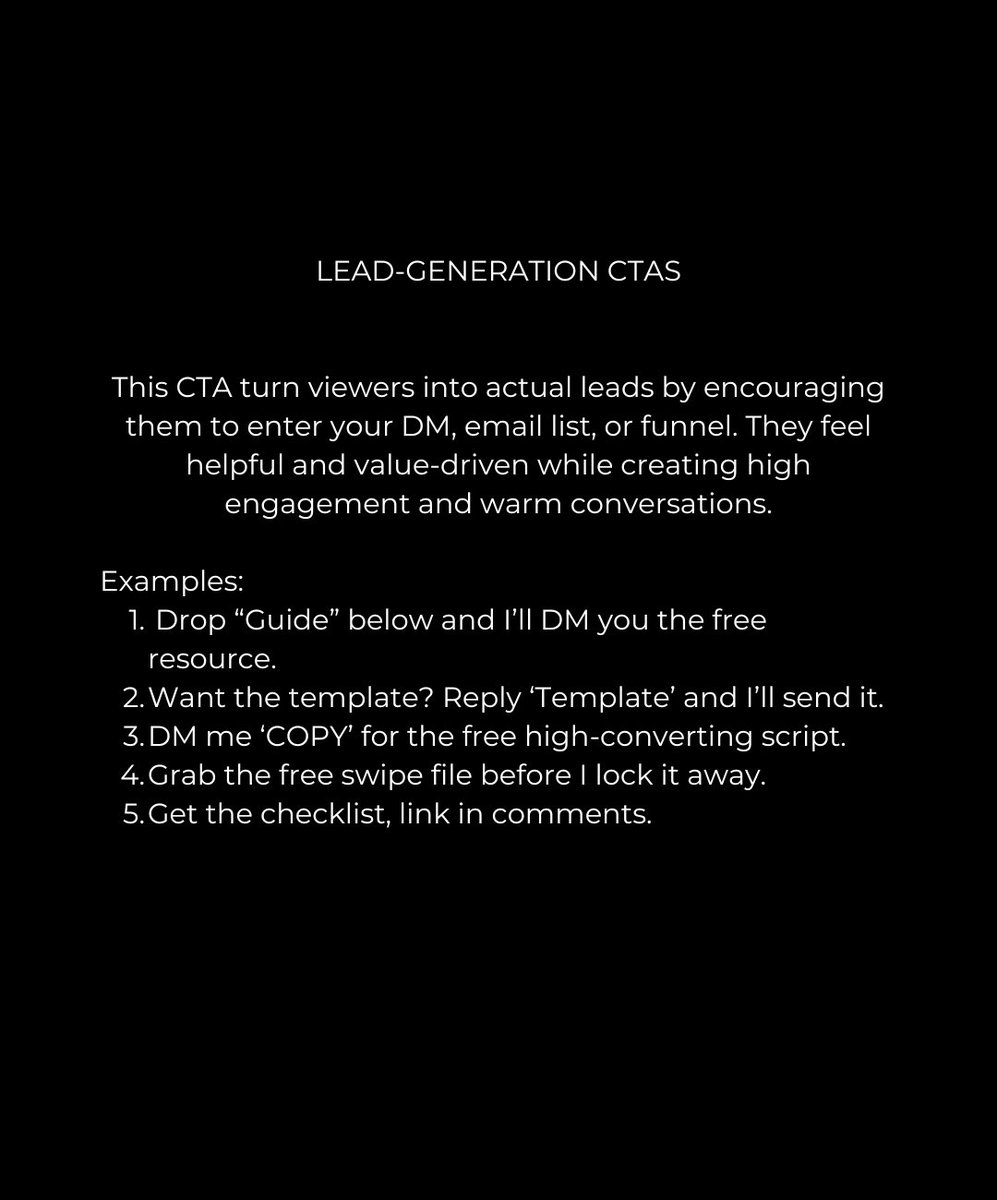 LEAD-GENERATION CTAS

This CTA turn viewers into actual leads by encouraging them to enter your DM, email list, or funnel. They feel helpful and value-driven while creating high engagement and warm conversations.

Examples:
1. Drop “Guide” below and I’ll DM you the free resource.
2. Want the template? Reply ‘Template’ and I’ll send it.
3. DM me ‘COPY’ for the free high-converting script.
4. Grab the free swipe file before I lock it away.
5. Get the checklist, link in comments.